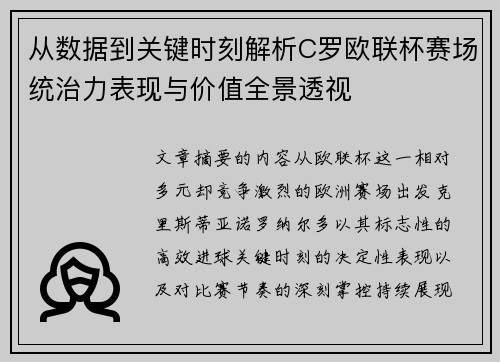 从数据到关键时刻解析C罗欧联杯赛场统治力表现与价值全景透视

文章摘要的内容从欧联杯这一相对多元却竞争激烈的欧洲赛场出发克里斯蒂亚诺罗纳尔多以其标志性的高效进球关键时刻的决定性表现以及对比赛节奏的深刻掌控持续展现